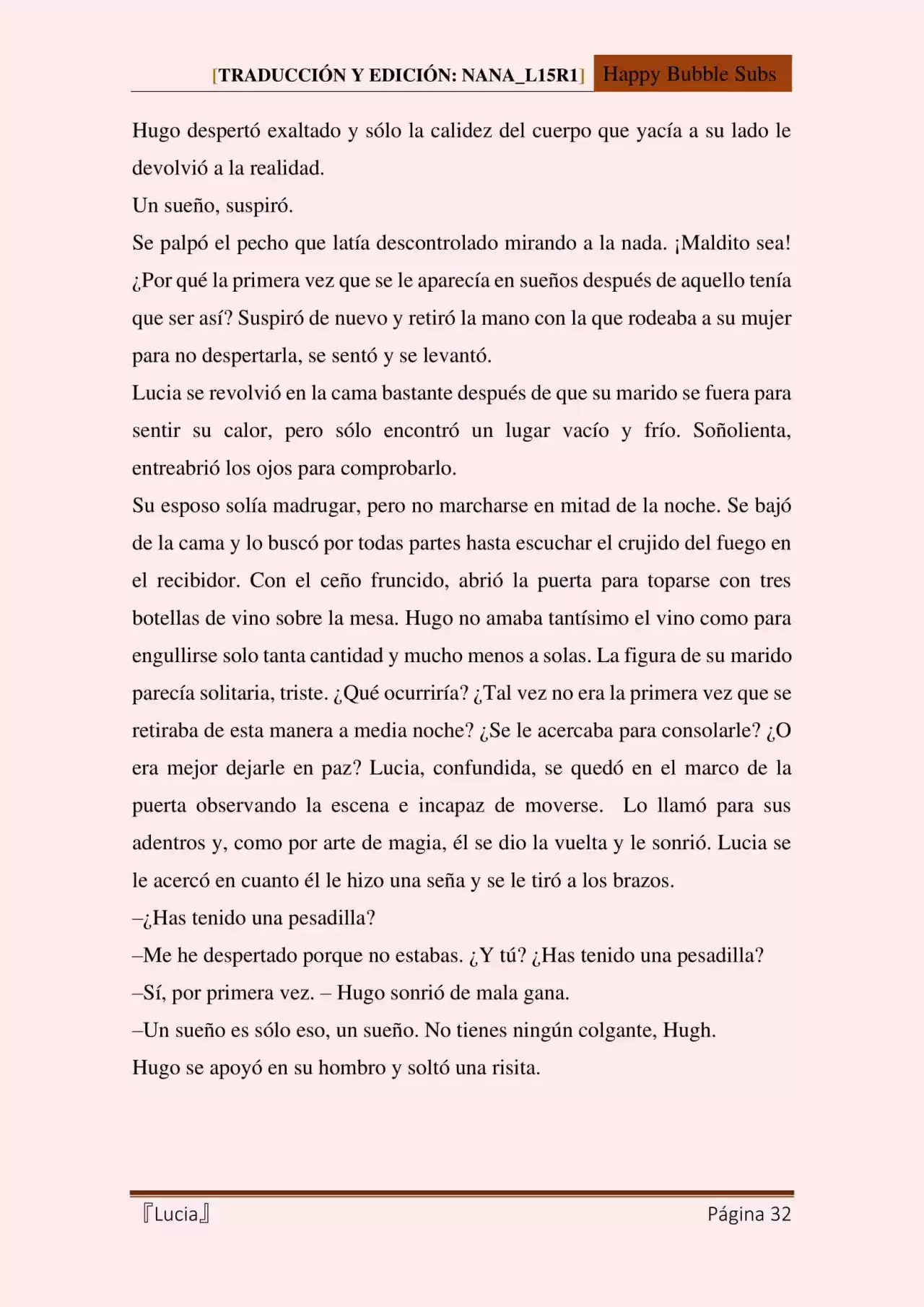 [TRADUCCIÓN Y EDICIÓN: NANA_L15R1] Happy Bubble Subs

Hugo despertó exaltado y sólo la calidez del cuerpo que yacía a su lado le devolvió a la realidad.

Un sueño, suspiró.

Se palpó el pecho que latía descontrolado mirando a la nada. ¡Maldito sea! ¿Por qué la primera vez que se le aparecía en sueños después de aquello tenía que ser así? Suspiró de nuevo y retiró la mano con la que rodeaba a su mujer para no despertarla, se sentó y se levantó.

Lucia se revolvió en la cama bastante después de que su marido se fuera para sentir su calor, pero sólo encontró un lugar vacío y frío. Soñolienta, entreabrió los ojos para comprobarlo.

Su esposo solía madrugar, pero no marcharse en mitad de la noche. Se bajó de la cama y lo buscó por todas partes hasta escuchar el crujido del fuego en el recibidor. Con el ceño fruncido, abrió la puerta para toparse con tres botellas de vino sobre la mesa. Hugo no amaba tantísimo el vino como para engullirse solo tanta cantidad y mucho menos a solas. La figura de su marido parecía solitaria, triste. ¿Qué ocurriría? ¿Tal vez no era la primera vez que se retiraba de esta manera a media noche? ¿Se le acercaba para consolarle? ¿O era mejor dejarle en paz? Lucia, confundida, se quedó en el marco de la puerta observando la escena e incapaz de moverse. Lo llamó para sus adentros y, como por arte de magia, él se dio la vuelta y le sonrió. Lucia se le acercó en cuanto él le hizo una seña y se le tiró a los brazos.

–¿Has tenido una pesadilla?

–Me he despertado porque no estabas. ¿Y tú? ¿Has tenido una pesadilla?

–Sí, por primera vez. – Hugo sonrió de mala gana.

–Un sueño es sólo eso, un sueño. No tienes ningún colgante, Hugh.

Hugo se apoyó en su hombro y soltó una risita.

『Lucia』 Página 32